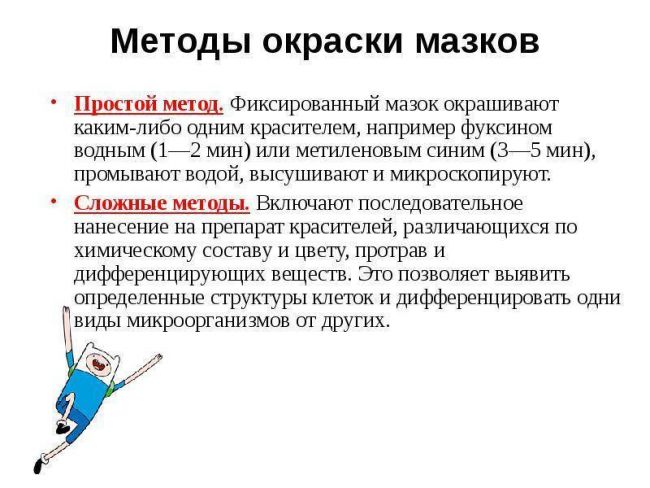 Методы окраски мазков

• Простой метод. Фиксированный мазок окрашивают каким-либо одним красителем, например фуксином водным (1—2 мин) или метиленовым синим (3—5 мин), промывают водой, высушивают и микроскопируют.

• Сложные методы. Включают последовательное нанесение на препарат красителей, различающихся по химическому составу и цвету, протрав и дифференцирующих веществ. Это позволяет выявить определенные структуры клеток и дифференцировать одни виды микроорганизмов от других.